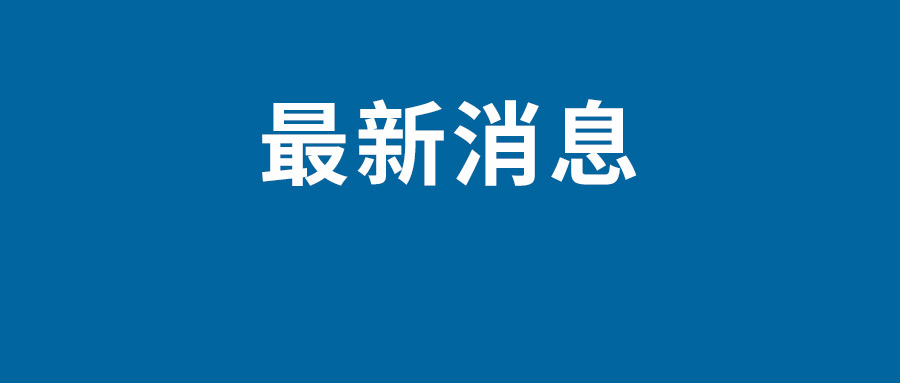 最新消息